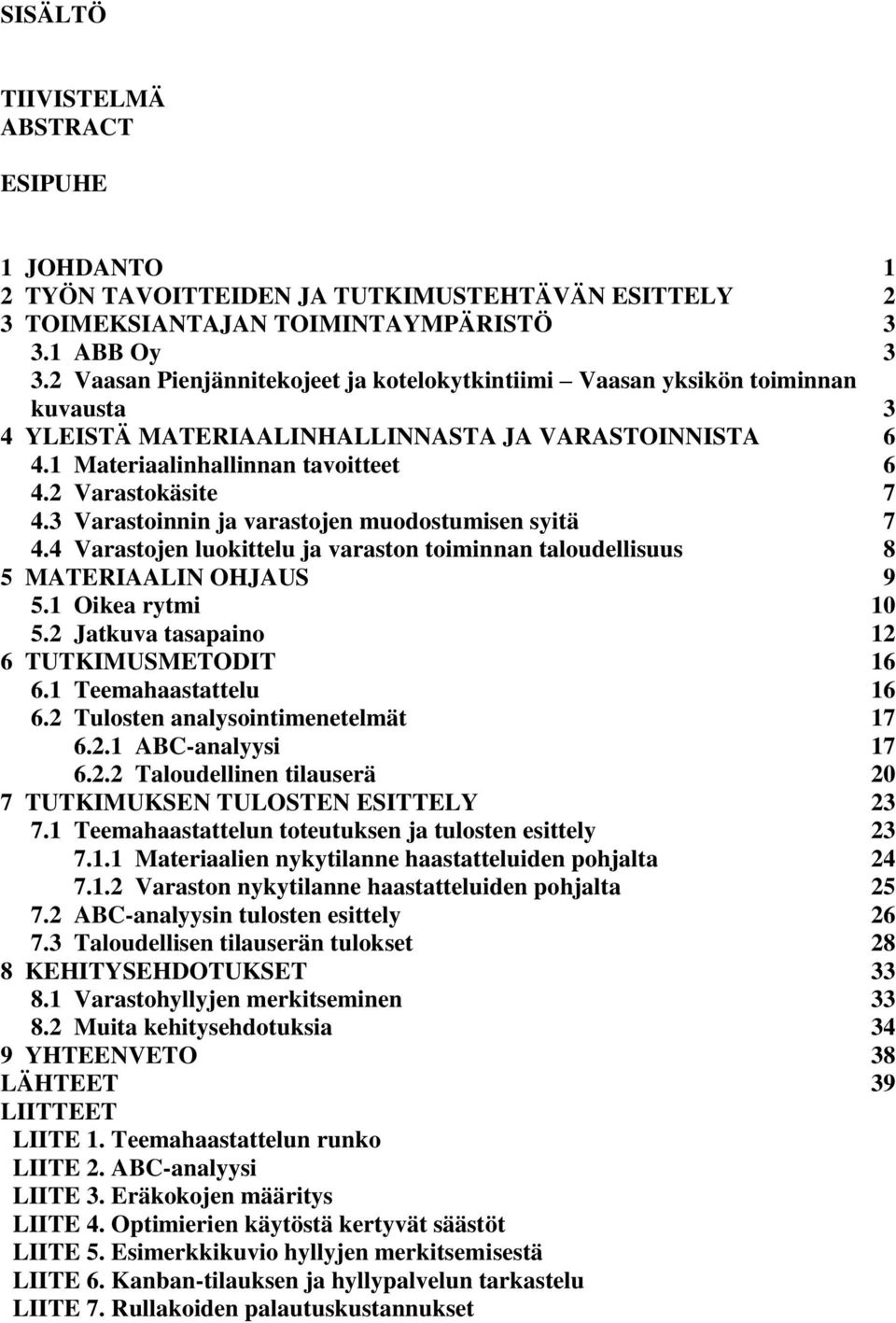 SISÄLTÖ

TIIVISTELMÄ
ABSTRACT

ESIPUHE

1 JOHDANTO 1
2 TYÖN TAVOITTEIDEN JA TUTKIMUSTEHTÄVÄN ESITTELY 2
3 TOIMEKSIANTAJAN TOIMINTAYMPÄRISTÖ 3
3.1 ABB Oy 3
3.2 Vaasan Pienjännitekojeet ja kotelokytkintiimi – Vaasan yksikön toiminnan kuvausta 3
4 YLEISTÄ MATERIAALINHALLINNASTA JA VARASTOINNISTA 6
4.1 Materiaalinhallinnan tavoitteet 6
4.2 Varastokäsite 7
4.3 Varastoinnin ja varastojen muodostumisen syitä 7
4.4 Varastojen luokittelu ja varaston toiminnan taloudellisuus 8
5 MATERIAALIN OHJAUS 9
5.1 Oikea rytmi 10
5.2 Jatkuva tasapaino 12
6 TUTKIMUSMETODIT 16
6.1 Teemahaastattelu 16
6.2 Tulosten analysointimenetelmät 17
6.2.1 ABC-analyysi 17
6.2.2 Taloudellinen tilauserä 20
7 TUTKIMUKSEN TULOSTEN ESITTELY 23
7.1 Teemahaastattelun toteutuksen ja tulosten esittely 23
7.1.1 Materiaalien nykytilanne haastatteluiden pohjalta 24
7.1.2 Varaston nykytilanne haastatteluiden pohjalta 25
7.2 ABC-analyysin tulosten esittely 26
7.3 Taloudellisen tilauserän tulokset 28
8 KEHITYSEHDOTUKSET 33
8.1 Varastohyllyjen merkitseminen 33
8.2 Muita kehitysehdotuksia 34
9 YHTEENVETO 38
LÄHTEET 39
LIITTEET
LIITE 1. Teemahaastattelun runko
LIITE 2. ABC-analyysi
LIITE 3. Eräkokojen määritys
LIITE 4. Optimierien käytöstä kertyvät säästöt
LIITE 5. Esimerkkikuvio hyllyjen merkitsemisestä
LIITE 6. Kanban-tilauksen ja hyllypalvelun tarkastelu
LIITE 7. Rullakoiden palautuskustannukset